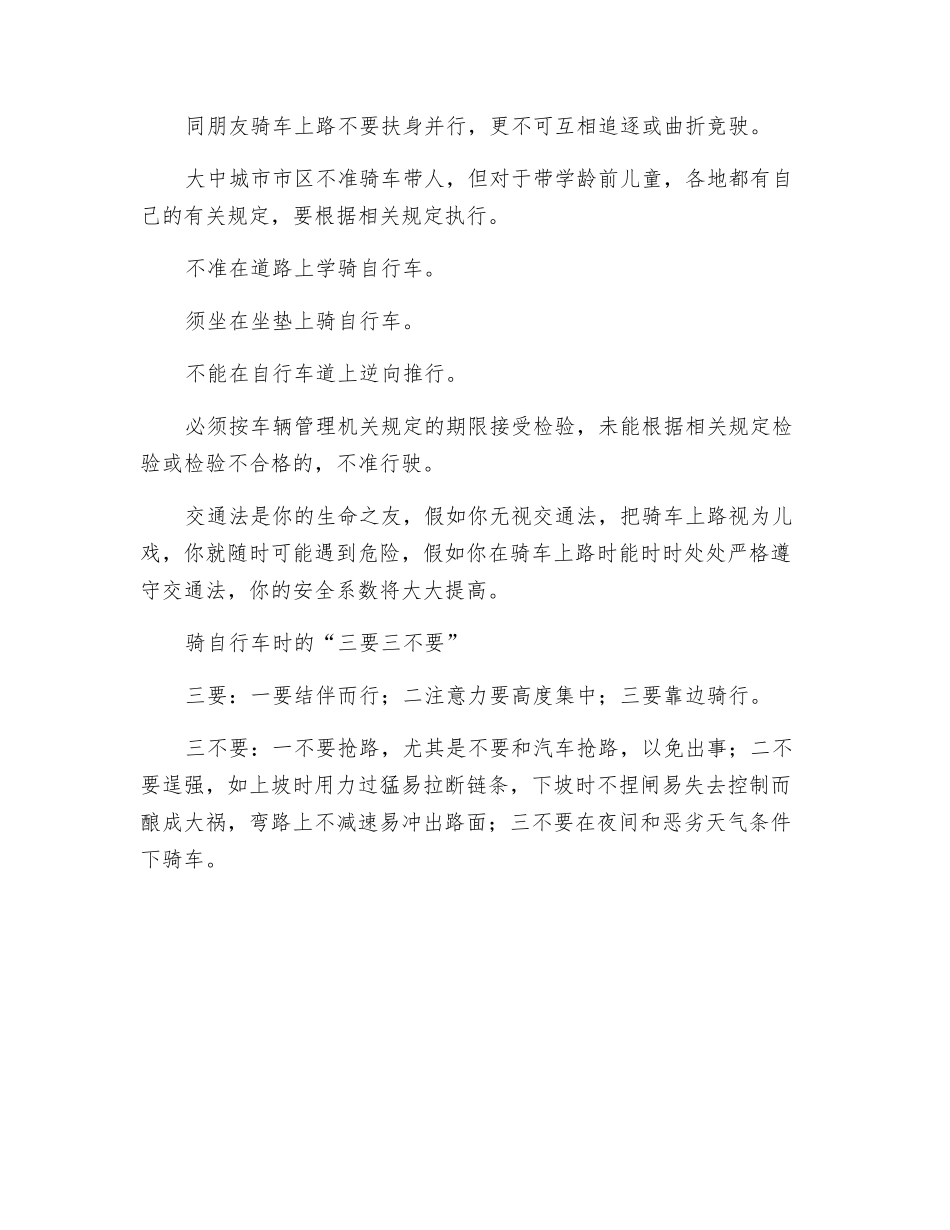 同朋友骑车上路不要扶身并行，更不可互相追逐或曲折竞驶。

大中城市市区不准骑车带人，但对于带学龄前儿童，各地都有自己的有关规定，要根据相关规定执行。

不准在道路上学骑自行车。

须坐在坐垫上骑自行车。

不能在自行车道上逆向推行。

必须按车辆管理机关规定的期限接受检验，未能根据相关规定检验或检验不合格的，不准行驶。

交通法是你的生命之友，假如你无视交通法，把骑车上路视为儿戏，你就随时可能遇到危险，假如你在骑车上路时能时时处处严格遵守交通法，你的安全系数将大大提高。

骑自行车时的“三要三不要”

三要：一要结伴而行；二注意力要高度集中；三要靠边骑行。

三不要：一不要抢路，尤其是不要和汽车抢路，以免出事；二不要逞强，如上坡时用力过猛易拉断链条，下坡时不捏闸易失去控制而酿成大祸，弯路上不减速易冲出路面；三不要在夜间和恶劣天气条件下骑车。